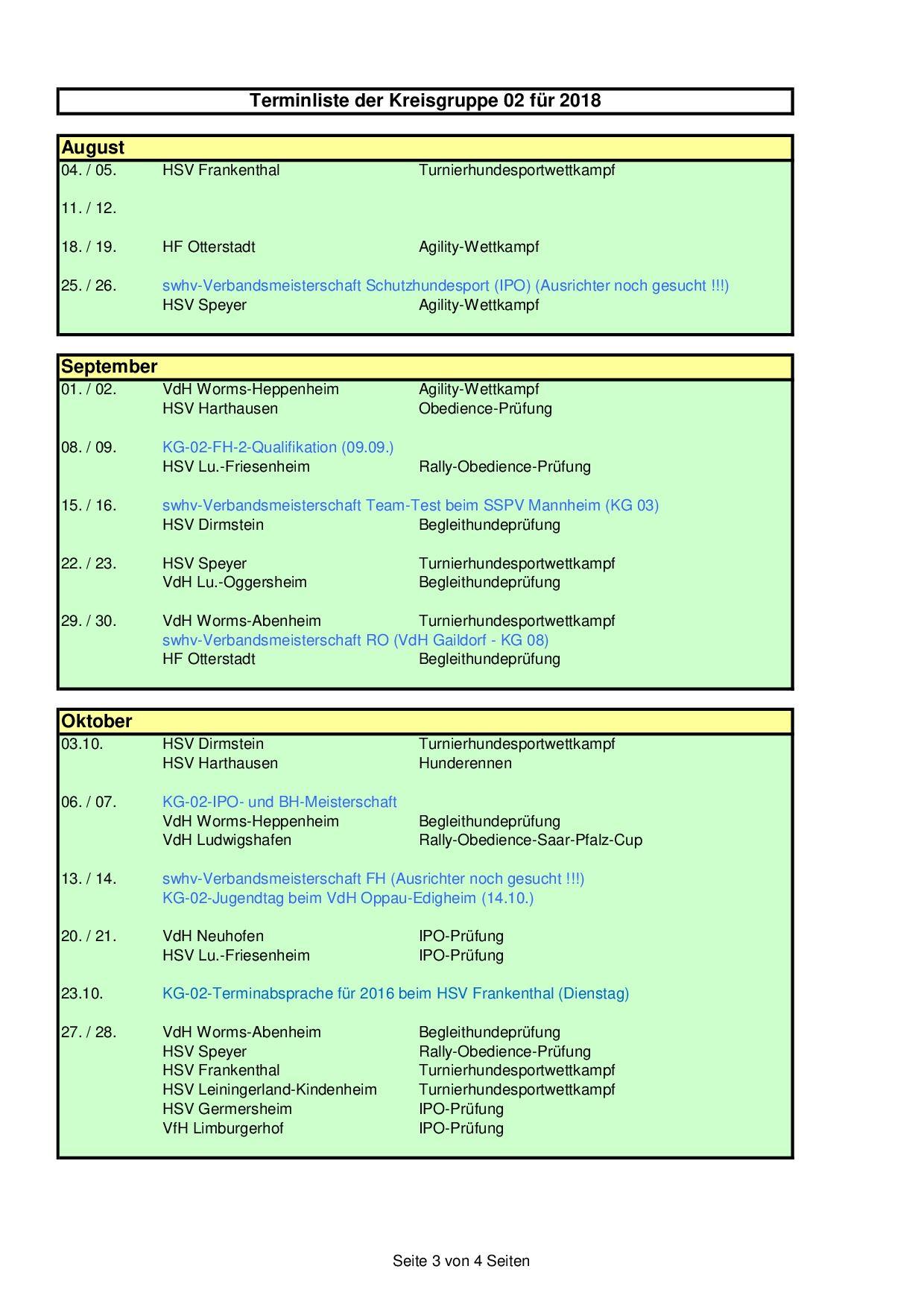 Terminliste der Kreisgruppe 02 für 2018

August

| | | |
|---|---|---|
| 04. / 05. | HSV Frankenthal | Turnierhundesportwettkampf |
| 11. / 12. | | |
| 18. / 19. | HF Otterstadt | Agility-Wettkampf |
| 25. / 26. | swhv-Verbandsmeisterschaft Schutzhundesport (IPO) (Ausrichter noch gesucht !!!) | |
| | HSV Speyer | Agility-Wettkampf |

September

| | | |
|---|---|---|
| 01. / 02. | VdH Worms-Heppenheim | Agility-Wettkampf |
| | HSV Harthausen | Obedience-Prüfung |
| 08. / 09. | KG-02-FH-2-Qualifikation (09.09.) | |
| | HSV Lu.-Friesenheim | Rally-Obedience-Prüfung |
| 15. / 16. | swhv-Verbandsmeisterschaft Team-Test beim SSPV Mannheim (KG 03) | |
| | HSV Dirmstein | Begleithundeprüfung |
| 22. / 23. | HSV Speyer | Turnierhundesportwettkampf |
| | VdH Lu.-Oggersheim | Begleithundeprüfung |
| 29. / 30. | VdH Worms-Abenheim | Turnierhundesportwettkampf |
| | swhv-Verbandsmeisterschaft RO (VdH Gaildorf - KG 08) | |
| | HF Otterstadt | Begleithundeprüfung |

Oktober

| | | |
|---|---|---|
| 03.10. | HSV Dirmstein | Turnierhundesportwettkampf |
| | HSV Harthausen | Hunderennen |
| 06. / 07. | KG-02-IPO- und BH-Meisterschaft | |
| | VdH Worms-Heppenheim | Begleithundeprüfung |
| | VdH Ludwigshafen | Rally-Obedience-Saar-Pfalz-Cup |
| 13. / 14. | swhv-Verbandsmeisterschaft FH (Ausrichter noch gesucht !!!) | |
| | KG-02-Jugendtag beim VdH Oppau-Edigheim (14.10.) | |
| 20. / 21. | VdH Neuhofen | IPO-Prüfung |
| | HSV Lu.-Friesenheim | IPO-Prüfung |
| 23.10. | KG-02-Terminabsprache für 2016 beim HSV Frankenthal (Dienstag) | |
| 27. / 28. | VdH Worms-Abenheim | Begleithundeprüfung |
| | HSV Speyer | Rally-Obedience-Prüfung |
| | HSV Frankenthal | Turnierhundesportwettkampf |
| | HSV Leiningerland-Kindenheim | Turnierhundesportwettkampf |
| | HSV Germersheim | IPO-Prüfung |
| | VfH Limburgerhof | IPO-Prüfung |

Seite 3 von 4 Seiten